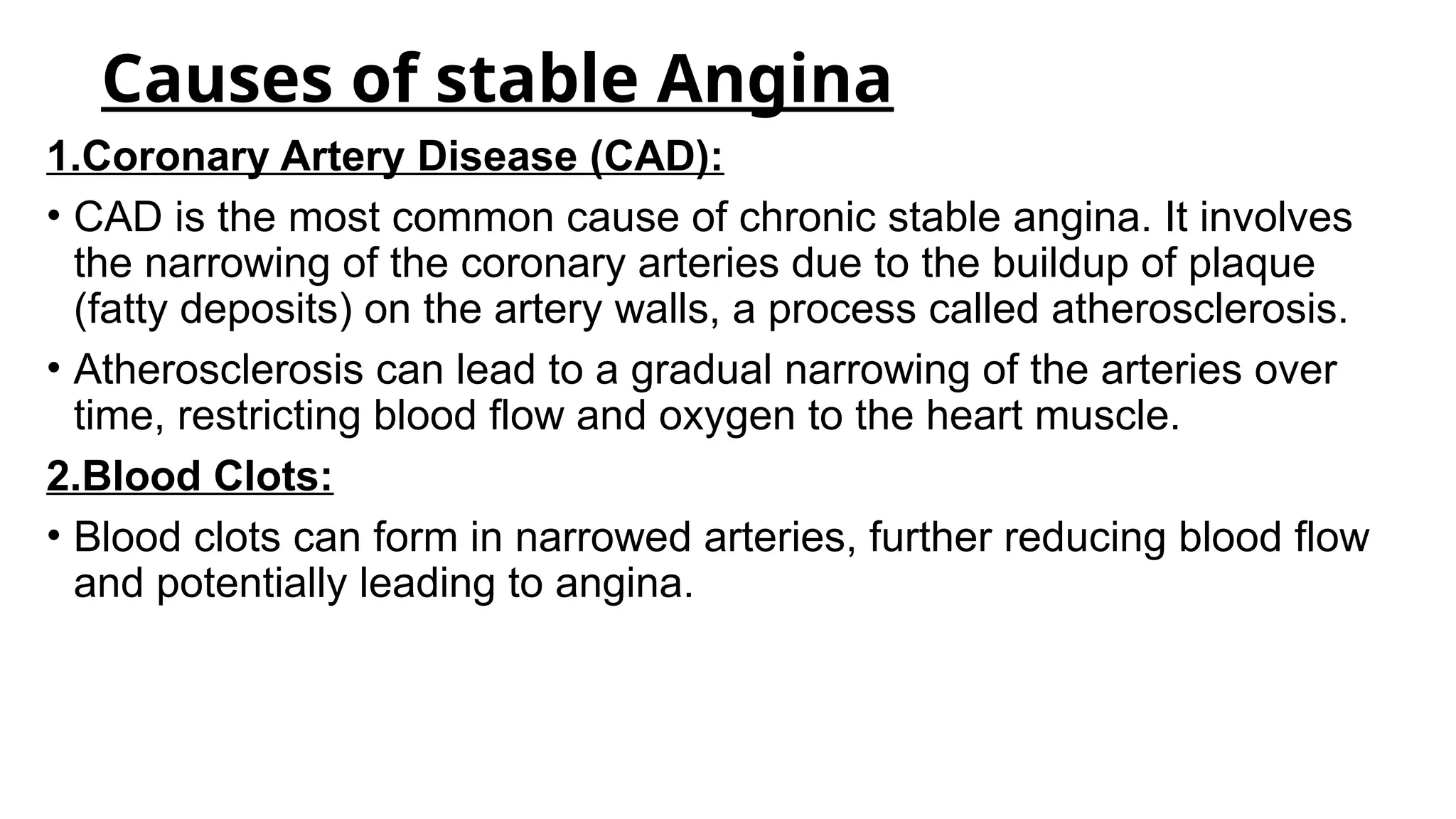 Causes of stable Angina

1.Coronary Artery Disease (CAD):

• CAD is the most common cause of chronic stable angina. It involves the narrowing of the coronary arteries due to the buildup of plaque (fatty deposits) on the artery walls, a process called atherosclerosis.

• Atherosclerosis can lead to a gradual narrowing of the arteries over time, restricting blood flow and oxygen to the heart muscle.

2.Blood Clots:

• Blood clots can form in narrowed arteries, further reducing blood flow and potentially leading to angina.